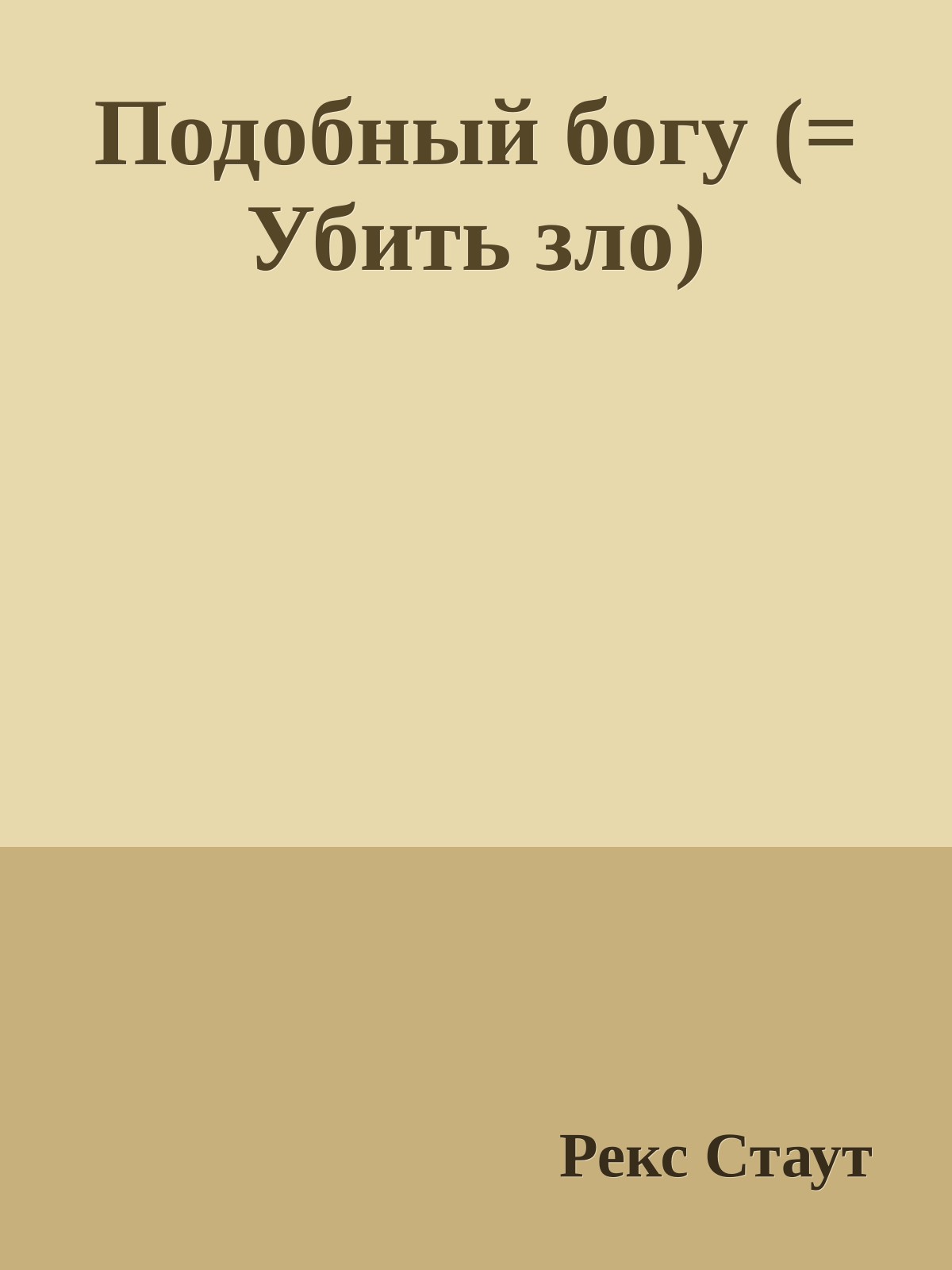 Подобный богу (= Убить зло)

Рекс Стаут